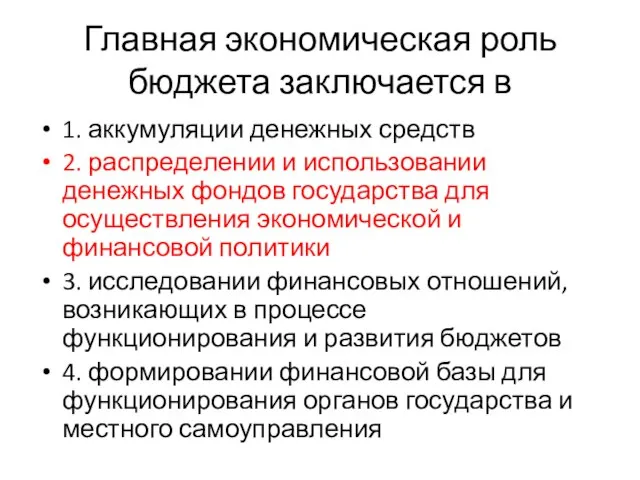 Главная экономическая роль бюджета заключается в

• 1. аккумуляции денежных средств
• 2. распределении и использовании денежных фондов государства для осуществления экономической и финансовой политики
• 3. исследовании финансовых отношений, возникающих в процессе функционирования и развития бюджетов
• 4. формировании финансовой базы для функционирования органов государства и местного самоуправления